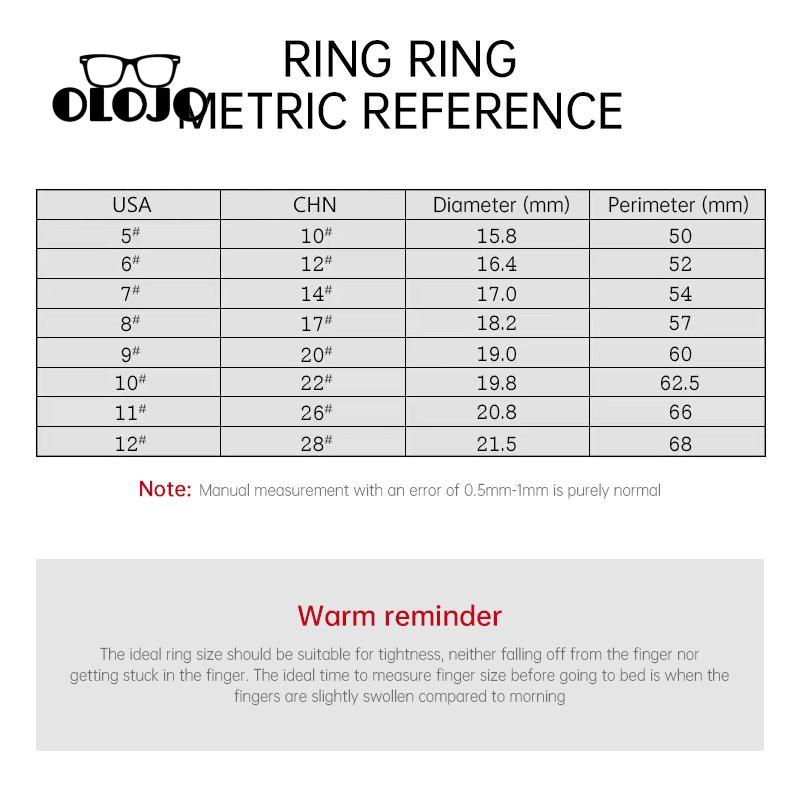 OLOJO

RING RING
METRIC REFERENCE

| USA | CHN | Diameter (mm) | Perimeter (mm) |
|---|---|---|---|
| 5# | 10# | 15.8 | 50 |
| 6# | 12# | 16.4 | 52 |
| 7# | 14# | 17.0 | 54 |
| 8# | 17# | 18.2 | 57 |
| 9# | 20# | 19.0 | 60 |
| 10# | 22# | 19.8 | 62.5 |
| 11# | 26# | 20.8 | 66 |
| 12# | 28# | 21.5 | 68 |

Note: Manual measurement with an error of 0.5mm-1mm is purely normal

Warm reminder

The ideal ring size should be suitable for tightness, neither falling off from the finger nor getting stuck in the finger. The ideal time to measure finger size before going to bed is when the fingers are slightly swollen compared to morning